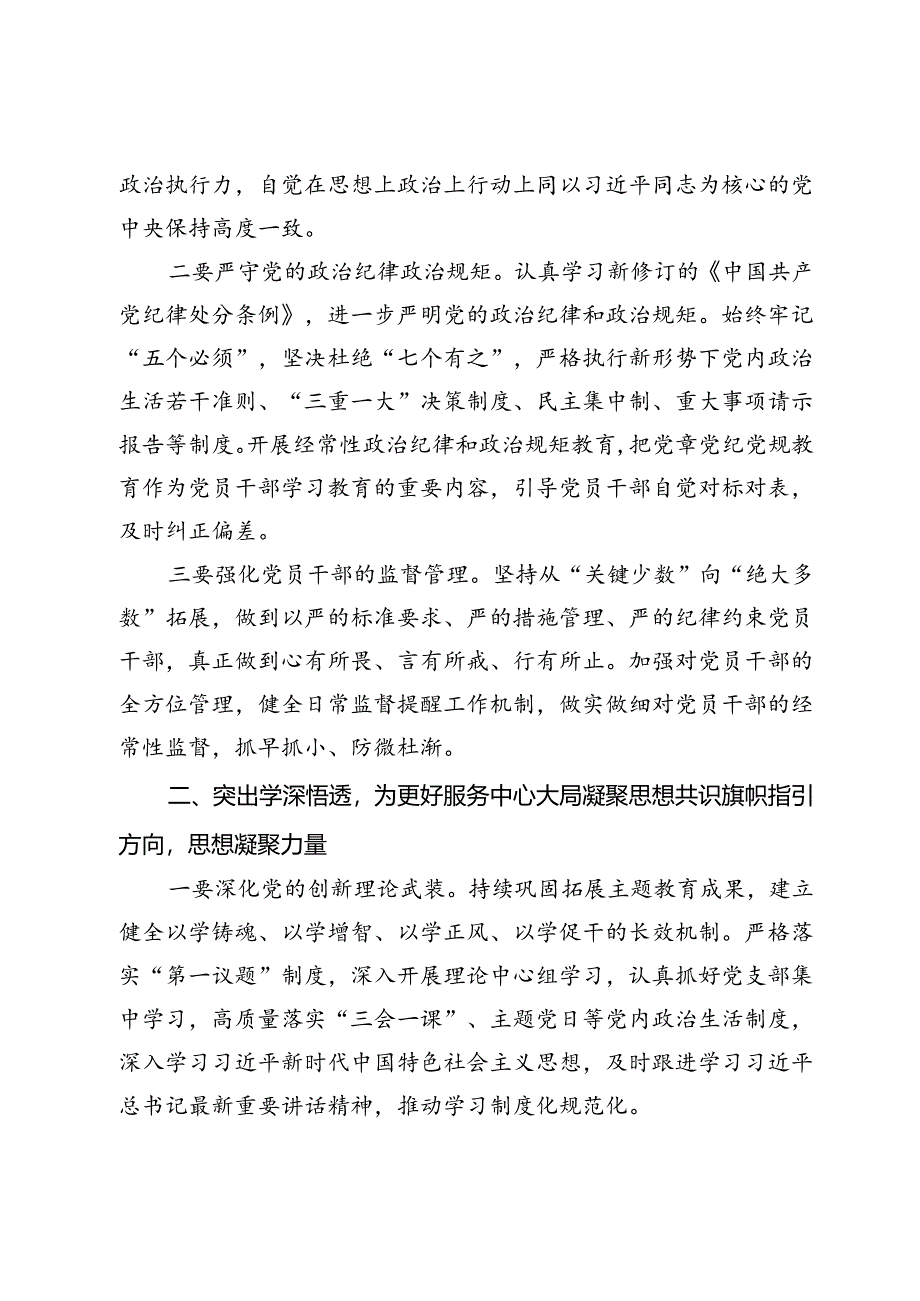 政治执行力，自觉在思想上政治上行动上同以习近平同志为核心的党中央保持高度一致。

二要严守党的政治纪律政治规矩。认真学习新修订的《中国共产党纪律处分条例》，进一步严明党的政治纪律和政治规矩。始终牢记“五个必须”，坚决杜绝“七个有之”，严格执行新形势下党内政治生活若干准则、“三重一大”决策制度、民主集中制、重大事项请示报告等制度。开展经常性政治纪律和政治规矩教育，把党章党纪党规教育作为党员干部学习教育的重要内容，引导党员干部自觉对标对表，及时纠正偏差。

三要强化党员干部的监督管理。坚持从“关键少数”向“绝大多数”拓展，做到以严的标准要求、严的措施管理、严的纪律约束党员干部，真正做到心有所畏、言有所戒、行有所止。加强对党员干部的全方位管理，健全日常监督提醒工作机制，做实做细对党员干部的经常性监督，抓早抓小、防微杜渐。

二、突出学深悟透，为更好服务中心大局凝聚思想共识旗帜指引方向，思想凝聚力量

一要深化党的创新理论武装。持续巩固拓展主题教育成果，建立健全以学铸魂、以学增智、以学正风、以学促干的长效机制。严格落实“第一议题”制度，深入开展理论中心组学习，认真抓好党支部集中学习，高质量落实“三会一课”、主题党日等党内政治生活制度，深入学习习近平新时代中国特色社会主义思想，及时跟进学习习近平总书记最新重要讲话精神，推动学习制度化规范化。